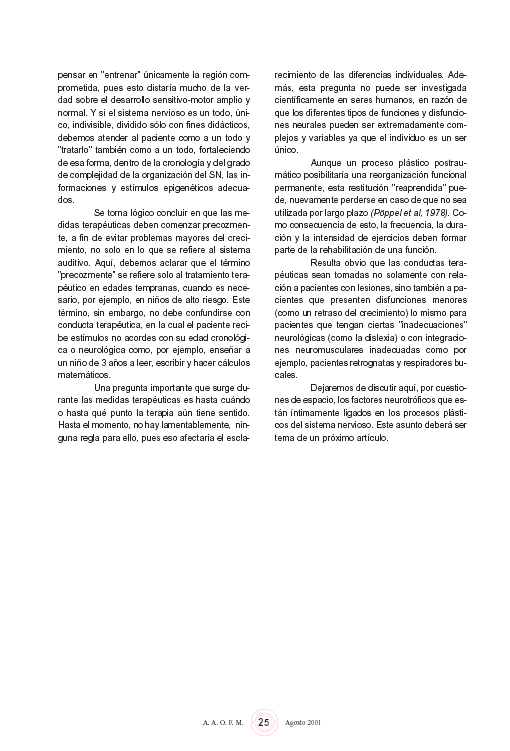 pensar en "entrenar" únicamente la región comprometida, pues esto distaría mucho de la verdad sobre el desarrollo sensitivo-motor amplio y normal. Y si el sistema nervioso es un todo, único, indivisible, dividido sólo con fines didácticos, debemos atender al paciente como a un todo y "tratarlo" también como a un todo, fortaleciendo de esa forma, dentro de la cronología y del grado de complejidad de la organización del SN, las informaciones y estímulos epigenéticos adecuados.

Se torna lógico concluir en que las medidas terapéuticas deben comenzar precozmente, a fin de evitar problemas mayores del crecimiento, no solo en lo que se refiere al sistema auditivo. Aquí, debemos aclarar que el término "precozmente" se refiere solo al tratamiento terapéutico en edades tempranas, cuando es necesario, por ejemplo, en niños de alto riesgo. Este término, sin embargo, no debe confundirse con conducta terapéutica, en la cual el paciente recibe estímulos no acordes con su edad cronológica o neurológica como, por ejemplo, enseñar a un niño de 3 años a leer, escribir y hacer cálculos matemáticos.

Una pregunta importante que surge durante las medidas terapéuticas es hasta cuándo o hasta qué punto la terapia aún tiene sentido. Hasta el momento, no hay lamentablemente, ninguna regla para ello, pues eso afectaría el esclarecimiento de las diferencias individuales. Además, esta pregunta no puede ser investigada científicamente en seres humanos, en razón de que los diferentes tipos de funciones y disfunciones neurales pueden ser extremadamente complejos y variables ya que el individuo es un ser único.

Aunque un proceso plástico postraumático posibilitaría una reorganización funcional permanente, esta restitución "reaprendida" puede, nuevamente perderse en caso de que no sea utilizada por largo plazo (Pöppel et al, 1978). Como consecuencia de esto, la frecuencia, la duración y la intensidad de ejercicios deben formar parte de la rehabilitación de una función.

Resulta obvio que las conductas terapéuticas sean tomadas no solamente con relación a pacientes con lesiones, sino también a pacientes que presenten disfunciones menores (como un retraso del crecimiento) lo mismo para pacientes que tengan ciertas "inadecuaciones" neurológicas (como la dislexia) o con integraciones neuromusculares inadecuadas como por ejemplo, pacientes retrognatas y respiradores bucales.

Dejaremos de discutir aquí, por cuestiones de espacio, los factores neurotróficos que están íntimamente ligados en los procesos plásticos del sistema nervioso. Este asunto deberá ser tema de un próximo artículo.

A. A. O. F. M. 25 Agosto 2001